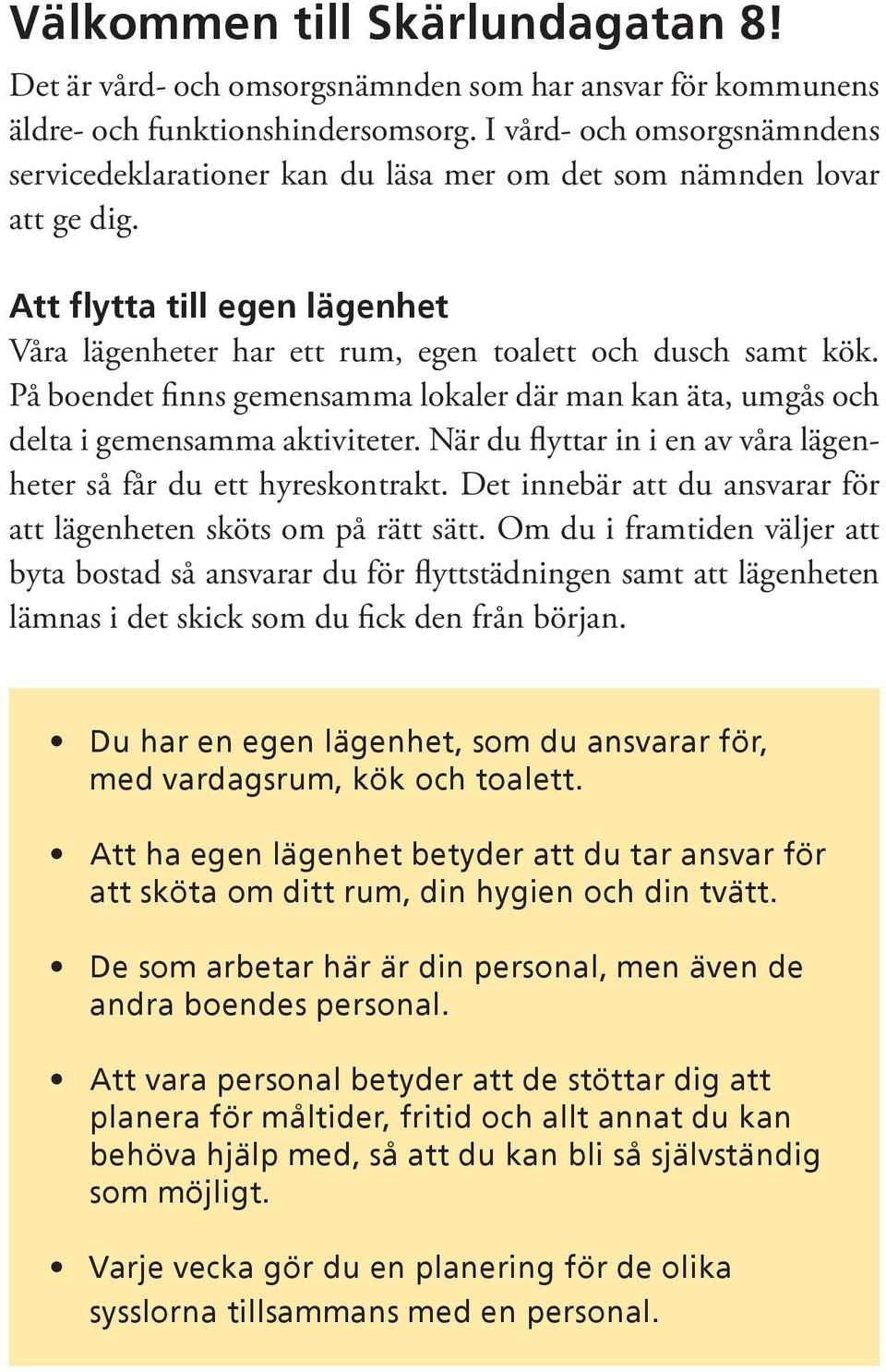 Välkommen till Skärlundagatan 8!

Det är vård- och omsorgsnämnden som har ansvar för kommunens äldre- och funktionshindersomsorg. I vård- och omsorgsnämndens servicedeklarationer kan du läsa mer om det som nämnden lovar att ge dig.

Att flytta till egen lägenhet

Våra lägenheter har ett rum, egen toalett och dusch samt kök. På boendet finns gemensamma lokaler där man kan äta, umgås och delta i gemensamma aktiviteter. När du flyttar in i en av våra lägenheter så får du ett hyreskontrakt. Det innebär att du ansvarar för att lägenheten sköts om på rätt sätt. Om du i framtiden väljer att byta bostad så ansvarar du för flyttstädningen samt att lägenheten lämnas i det skick som du fick den från början.

• Du har en egen lägenhet, som du ansvarar för, med vardagsrum, kök och toalett.

• Att ha egen lägenhet betyder att du tar ansvar för att sköta om ditt rum, din hygien och din tvätt.

• De som arbetar här är din personal, men även de andra boendes personal.

• Att vara personal betyder att de stöttar dig att planera för måltider, fritid och allt annat du kan behöva hjälp med, så att du kan bli så självständig som möjligt.

• Varje vecka gör du en planering för de olika sysslorna tillsammans med en personal.